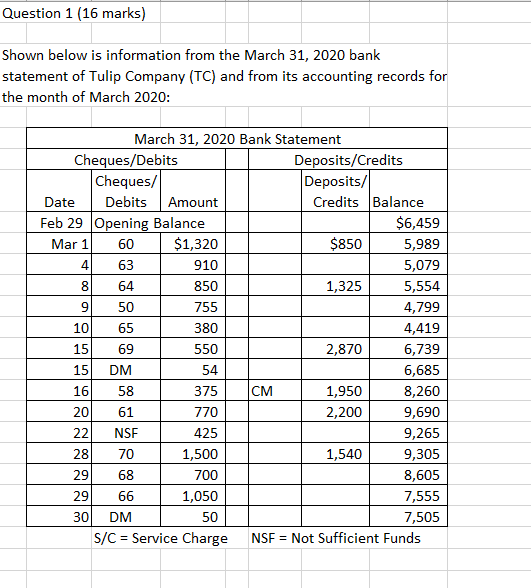 Question 1 (16 marks)

Shown below is information from the March 31, 2020 bank statement of Tulip Company (TC) and from its accounting records for the month of March 2020:

March 31, 2020 Bank Statement

| Cheques/Debits | | | | Deposits/Credits | |
|---|---|---|---|---|---|
| Date | Cheques/ Debits | Amount | | Deposits/ Credits | Balance |
| Feb 29 | Opening Balance | | | | $6,459 |
| Mar 1 | 60 | $1,320 | | $850 | 5,989 |
| 4 | 63 | 910 | | | 5,079 |
| 8 | 64 | 850 | | 1,325 | 5,554 |
| 9 | 50 | 755 | | | 4,799 |
| 10 | 65 | 380 | | | 4,419 |
| 15 | 69 | 550 | | 2,870 | 6,739 |
| 15 | DM | 54 | | | 6,685 |
| 16 | 58 | 375 | CM | 1,950 | 8,260 |
| 20 | 61 | 770 | | 2,200 | 9,690 |
| 22 | NSF | 425 | | | 9,265 |
| 28 | 70 | 1,500 | | 1,540 | 9,305 |
| 29 | 68 | 700 | | | 8,605 |
| 29 | 66 | 1,050 | | | 7,555 |
| 30 | DM | 50 | | | 7,505 |

S/C = Service Charge NSF = Not Sufficient Funds